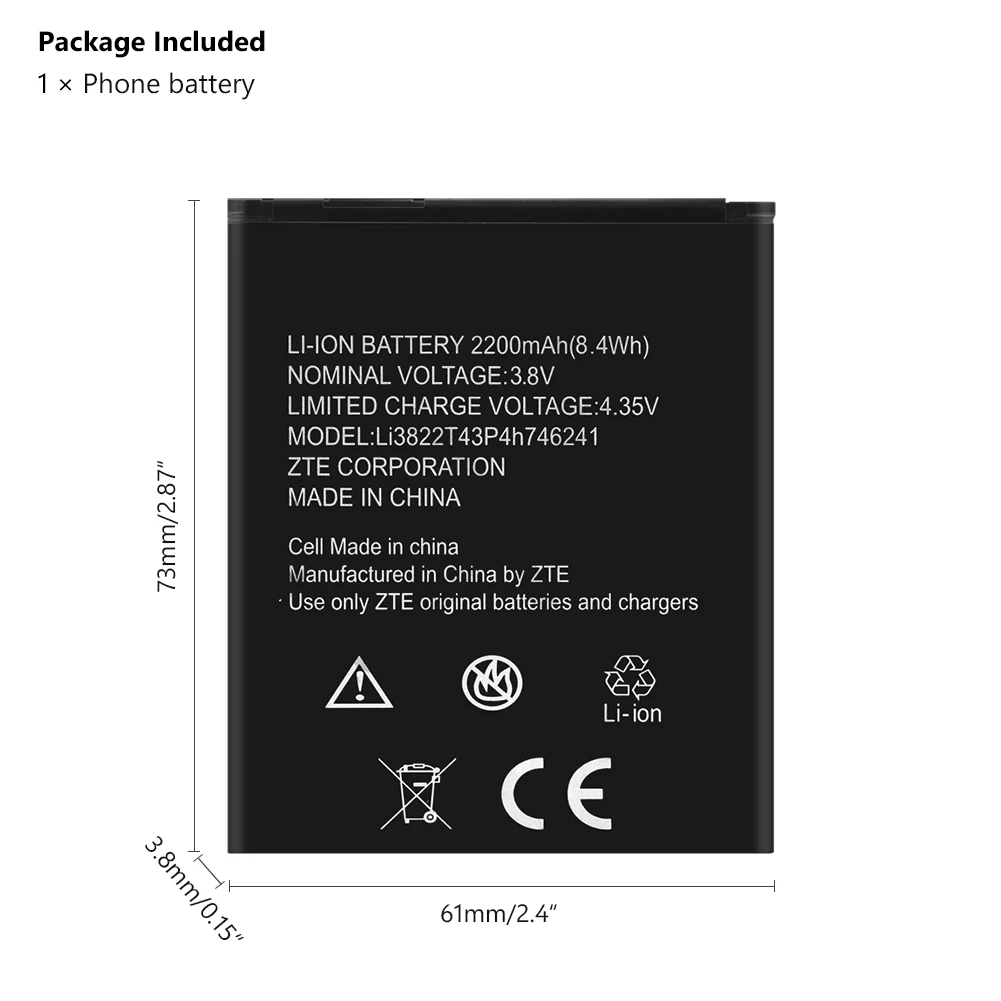 Package Included
1 × Phone battery

73mm/2.87"

LI-ION BATTERY 2200mAh(8.4Wh)
NOMINAL VOLTAGE:3.8V
LIMITED CHARGE VOLTAGE:4.35V
MODEL:Li3822T43P4h746241
ZTE CORPORATION
MADE IN CHINA

Cell Made in china
Manufactured in China by ZTE
Use only ZTE original batteries and chargers

Li-ion

CE

3.8mm/0.15"

61mm/2.4"